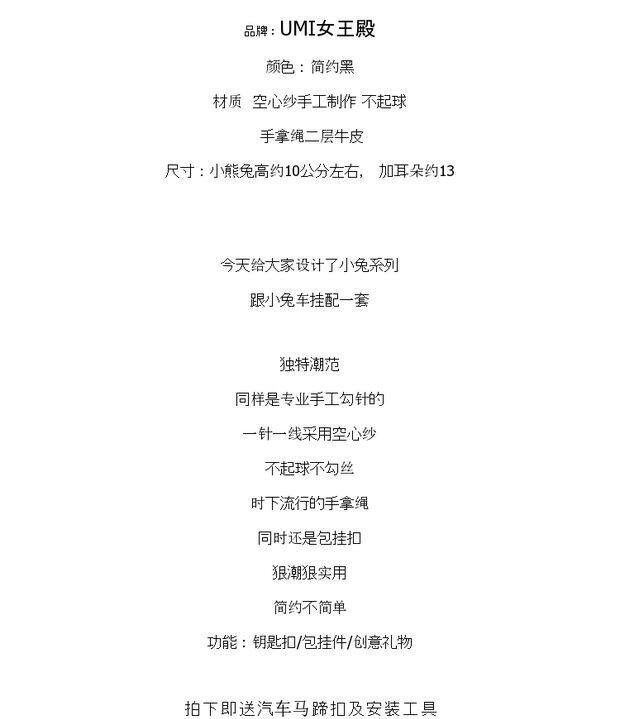 品牌：UMI女王殿

颜色：简约黑

材质 空心纱手工制作 不起球

手拿绳二层牛皮

尺寸：小熊兔高约10公分左右， 加耳朵约13

今天给大家设计了小兔系列

跟小兔车挂配一套

独特潮范

同样是专业手工勾针的

一针一线采用空心纱

不起球不勾丝

时下流行的手拿绳

同时还是包挂扣

狠潮狠实用

简约不简单

功能：钥匙扣/包挂件/创意礼物

拍下即送汽车马蹄扣及安装工具